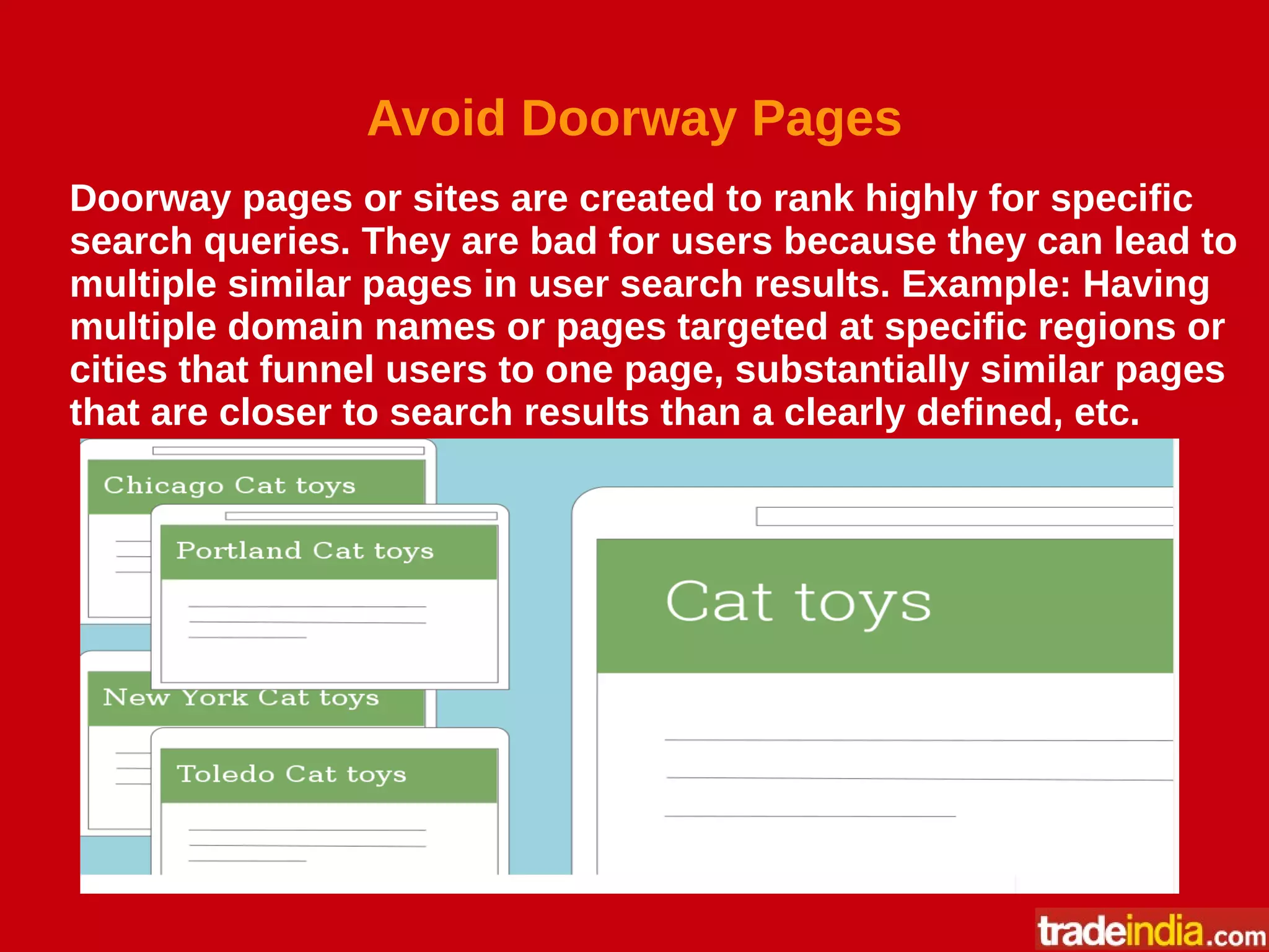 Avoid Doorway Pages

Doorway pages or sites are created to rank highly for specific search queries. They are bad for users because they can lead to multiple similar pages in user search results. Example: Having multiple domain names or pages targeted at specific regions or cities that funnel users to one page, substantially similar pages that are closer to search results than a clearly defined, etc.

Chicago Cat toys

Portland Cat toys

New York Cat toys

Toledo Cat toys

Cat toys

tradeindia.com